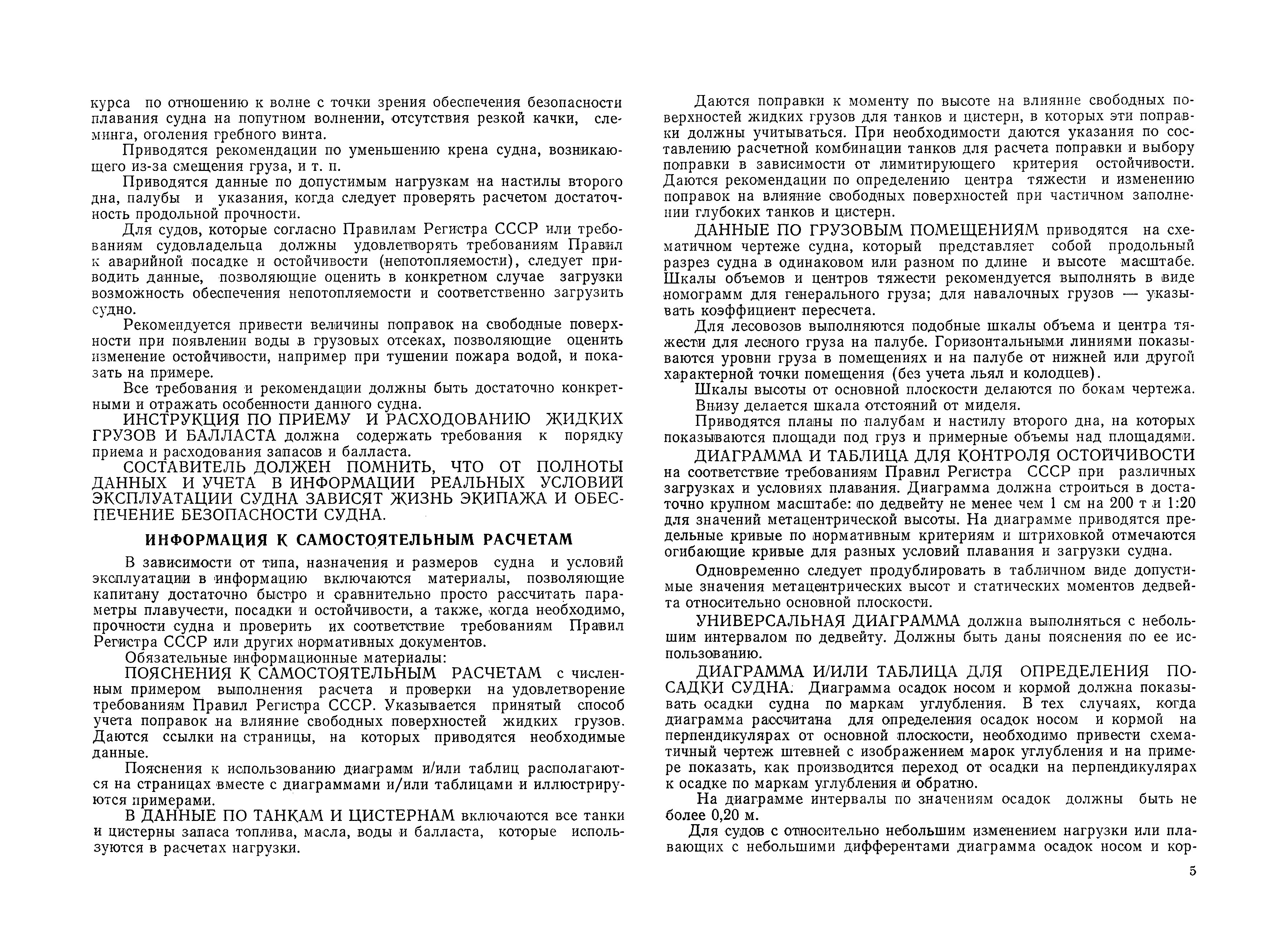 курса по отношению к волне с точки зрения обеспечения безопасности плавания судна на попутном волнении, отсутствия резкой качки, слеминга, оголения гребного винта.

Приводятся рекомендации по уменьшению крена судна, возникающего из-за смещения груза, и т. п.

Приводятся данные по допустимым нагрузкам на настилы второго дна, палубы и указания, когда следует проверять расчетом достаточность продольной прочности.

Для судов, которые согласно Правилам Регистра СССР или требованиям судовладельца должны удовлетворять требованиям Правил к аварийной посадке и остойчивости (непотопляемости), следует приводить данные, позволяющие оценить в конкретном случае загрузки возможность обеспечения непотопляемости и соответственно загрузить судно.

Рекомендуется привести величины поправок на свободные поверхности при появлении воды в грузовых отсеках, позволяющие оценить изменение остойчивости, например при тушении пожара водой, и показать на примере.

Все требования и рекомендации должны быть достаточно конкретными и отражать особенности данного судна.

ИНСТРУКЦИЯ ПО ПРИЕМУ И РАСХОДОВАНИЮ ЖИДКИХ ГРУЗОВ И БАЛЛАСТА должна содержать требования к порядку приема и расходования запасов и балласта.

СОСТАВИТЕЛЬ ДОЛЖЕН ПОМНИТЬ, ЧТО ОТ ПОЛНОТЫ ДАННЫХ И УЧЕТА В ИНФОРМАЦИИ РЕАЛЬНЫХ УСЛОВИЙ ЭКСПЛУАТАЦИИ СУДНА ЗАВИСЯТ ЖИЗНЬ ЭКИПАЖА И ОБЕСПЕЧЕНИЕ БЕЗОПАСНОСТИ СУДНА.

ИНФОРМАЦИЯ К САМОСТОЯТЕЛЬНЫМ РАСЧЕТАМ

В зависимости от типа, назначения и размеров судна и условий эксплуатации в информацию включаются материалы, позволяющие капитану достаточно быстро и сравнительно просто рассчитать параметры плавучести, посадки и остойчивости, а также, когда необходимо, прочности судна и проверить их соответствие требованиям Правил Регистра СССР или других нормативных документов.

Обязательные информационные материалы:

ПОЯСНЕНИЯ К САМОСТОЯТЕЛЬНЫМ РАСЧЕТАМ с численным примером выполнения расчета и проверки на удовлетворение требованиям Правил Регистра СССР. Указывается принятый способ учета поправок на влияние свободных поверхностей жидких грузов. Даются ссылки на страницы, на которых приводятся необходимые данные.

Пояснения к использованию диаграмм и/или таблиц располагаются на страницах вместе с диаграммами и/или таблицами и иллюстрируются примерами.

В ДАННЫЕ ПО ТАНКАМ И ЦИСТЕРНАМ включаются все танки и цистерны запаса топлива, масла, воды и балласта, которые используются в расчетах нагрузки.

Даются поправки к моменту по высоте на влияние свободных поверхностей жидких грузов для танков и цистерн, в которых эти поправки должны учитываться. При необходимости даются указания по составлению расчетной комбинации танков для расчета поправки и выбору поправки в зависимости от лимитирующего критерия остойчивости. Даются рекомендации по определению центра тяжести и изменению поправок на влияние свободных поверхностей при частичном заполнении глубоких танков и цистерн.

ДАННЫЕ ПО ГРУЗОВЫМ ПОМЕЩЕНИЯМ приводятся на схематичном чертеже судна, который представляет собой продольный разрез судна в одинаковом или разном по длине и высоте масштабе. Шкалы объемов и центров тяжести рекомендуется выполнять в виде номограмм для генерального груза; для навалочных грузов — указывать коэффициент пересчета.

Для лесовозов выполняются подобные шкалы объема и центра тяжести для лесного груза на палубе. Горизонтальными линиями показываются уровни груза в помещениях и на палубе от нижней или другой характерной точки помещения (без учета льял и колодцев).

Шкалы высоты от основной плоскости делаются по бокам чертежа.

Внизу делается шкала отстояний от миделя.

Приводятся планы по палубам и настилу второго дна, на которых показываются площади под груз и примерные объемы над площадями.

ДИАГРАММА И ТАБЛИЦА ДЛЯ КОНТРОЛЯ ОСТОЙЧИВОСТИ на соответствие требованиям Правил Регистра СССР при различных загрузках и условиях плавания. Диаграмма должна строиться в достаточно крупном масштабе: по дедвейту не менее чем 1 см на 200 т и 1:20 для значений метацентрической высоты. На диаграмме приводятся предельные кривые по нормативным критериям и штриховкой отмечаются огибающие кривые для разных условий плавания и загрузки судна.

Одновременно следует продублировать в табличном виде допустимые значения метацентрических высот и статических моментов дедвейта относительно основной плоскости.

УНИВЕРСАЛЬНАЯ ДИАГРАММА должна выполняться с небольшим интервалом по дедвейту. Должны быть даны пояснения по ее использованию.

ДИАГРАММА И/ИЛИ ТАБЛИЦА ДЛЯ ОПРЕДЕЛЕНИЯ ПОСАДКИ СУДНА. Диаграмма осадок носом и кормой должна показывать осадки судна по маркам углубления. В тех случаях, когда диаграмма рассчитана для определения осадок носом и кормой на перпендикулярах от основной плоскости, необходимо привести схематичный чертеж штевней с изображением марок углубления и на примере показать, как производится переход от осадки на перпендикулярах к осадке по маркам углубления и обратно.

На диаграмме интервалы по значениям осадок должны быть не более 0,20 м.

Для судов с относительно небольшим изменением нагрузки или плавающих с небольшими дифферентами диаграмма осадок носом и кор-

5